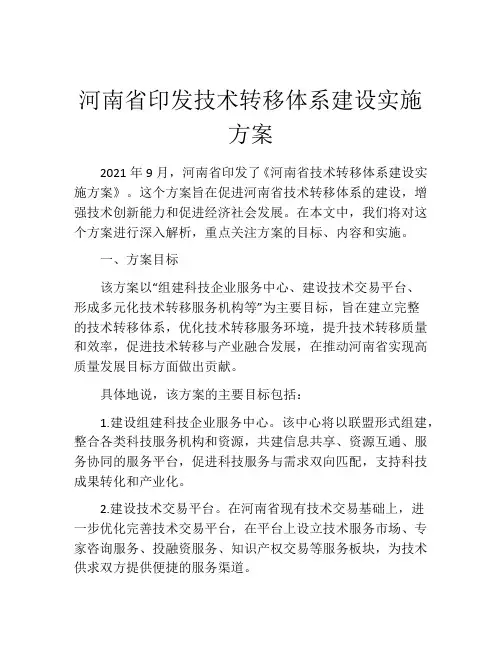 河南省印发技术转移体系建设实施方案

2021 年 9 月，河南省印发了《河南省技术转移体系建设实施方案》。这个方案旨在促进河南省技术转移体系的建设，增强技术创新能力和促进经济社会发展。在本文中，我们将对这个方案进行深入解析，重点关注方案的目标、内容和实施。

一、方案目标

该方案以“组建科技企业服务中心、建设技术交易平台、形成多元化技术转移服务机构等”为主要目标，旨在建立完整的技术转移体系，优化技术转移服务环境，提升技术转移质量和效率，促进技术转移与产业融合发展，在推动河南省实现高质量发展目标方面做出贡献。

具体地说，该方案的主要目标包括：

1.建设组建科技企业服务中心。该中心将以联盟形式组建，整合各类科技服务机构和资源，共建信息共享、资源互通、服务协同的服务平台，促进科技服务与需求双向匹配，支持科技成果转化和产业化。

2.建设技术交易平台。在河南省现有技术交易基础上，进一步优化完善技术交易平台，在平台上设立技术服务市场、专家咨询服务、投融资服务、知识产权交易等服务板块，为技术供求双方提供便捷的服务渠道。